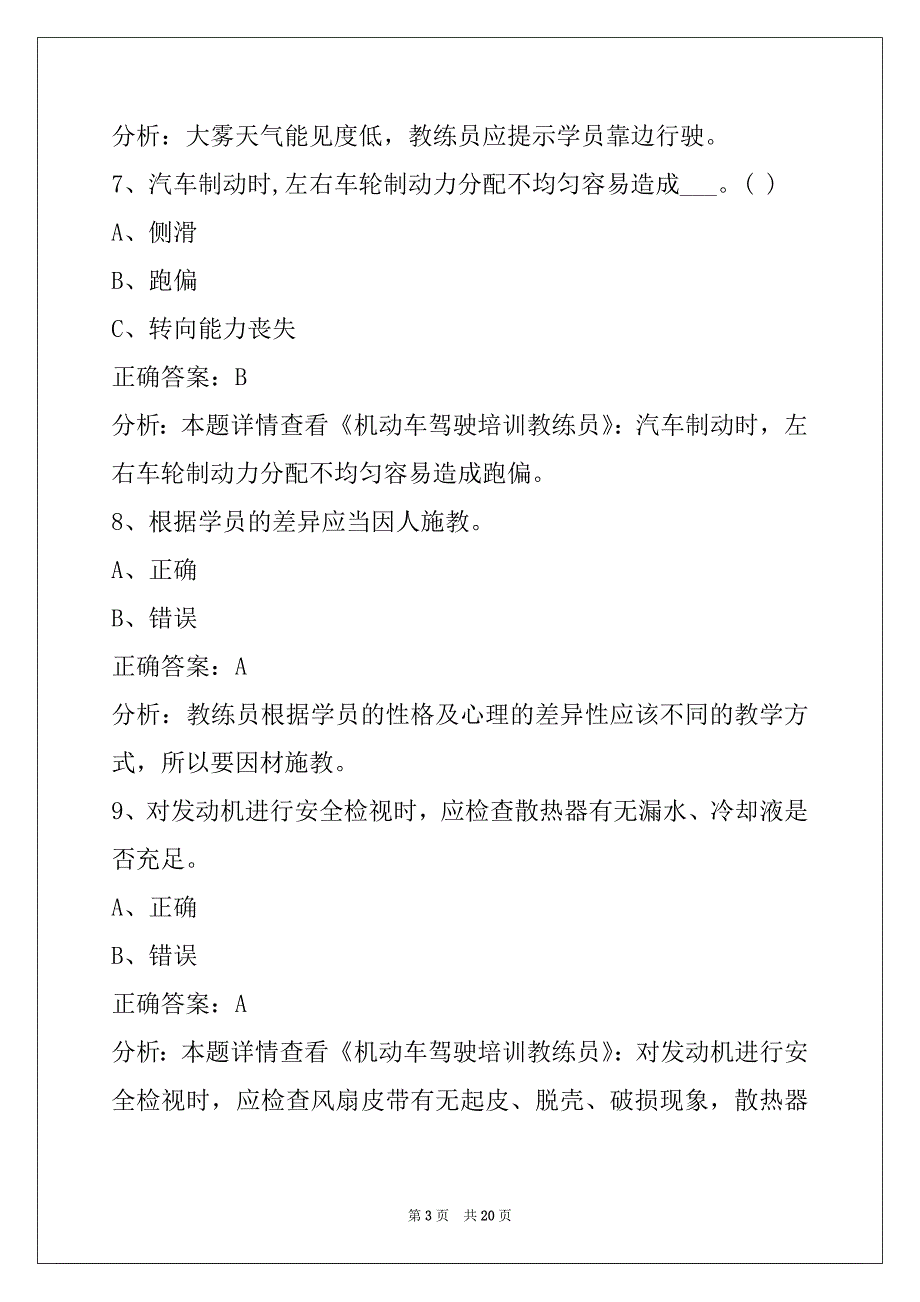 分析：大雾天气能见度低，教练员应提示学员靠边行驶。

7、汽车制动时,左右车轮制动力分配不均匀容易造成___。( )

A、侧滑

B、跑偏

C、转向能力丧失

正确答案：B

分析：本题详情查看《机动车驾驶培训教练员》：汽车制动时，左右车轮制动力分配不均匀容易造成跑偏。

8、根据学员的差异应当因人施教。

A、正确

B、错误

正确答案：A

分析：教练员根据学员的性格及心理的差异性应该不同的教学方式，所以要因材施教。

9、对发动机进行安全检视时，应检查散热器有无漏水、冷却液是否充足。

A、正确

B、错误

正确答案：A

分析：本题详情查看《机动车驾驶培训教练员》：对发动机进行安全检视时，应检查风扇皮带有无起皮、脱壳、破损现象，散热器

第 3 页 共 20 页